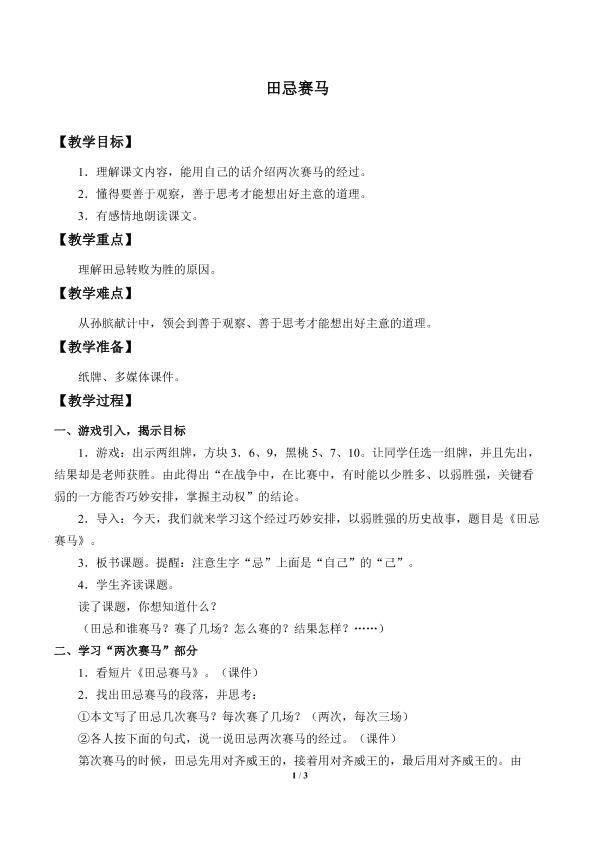 田忌赛马

【教学目标】

1．理解课文内容，能用自己的话介绍两次赛马的经过。

2．懂得要善于观察，善于思考才能想出好主意的道理。

3．有感情地朗读课文。

【教学重点】

理解田忌转败为胜的原因。

【教学难点】

从孙膑献计中，领会到善于观察、善于思考才能想出好主意的道理。

【教学准备】

纸牌、多媒体课件。

【教学过程】

一、游戏引入，揭示目标

1．游戏：出示两组牌，方块3、6、9，黑桃5、7、10。让同学任选一组牌，并且先出，结果却是老师获胜。由此得出“在战争中，在比赛中，有时能以少胜多、以弱胜强，关键看弱的一方能否巧妙安排，掌握主动权”的结论。

2．导入：今天，我们就来学习这个经过巧妙安排，以弱胜强的历史故事，题目是《田忌赛马》。

3．板书课题。提醒：注意生字“忌”上面是“自己”的“己”。

4．学生齐读课题。

读了课题，你想知道什么？

（田忌和谁赛马？赛了几场？怎么赛的？结果怎样？……）

二、学习“两次赛马”部分

1．看短片《田忌赛马》。（课件）

2．找出田忌赛马的段落，并思考：

①本文写了田忌几次赛马？每次赛了几场？（两次，每次三场）

②各人按下面的句式，说一说田忌两次赛马的经过。（课件）

第次赛马的时候，田忌先用对齐威王的，接着用对齐威王的，最后用对齐威王的。由

1 / 3